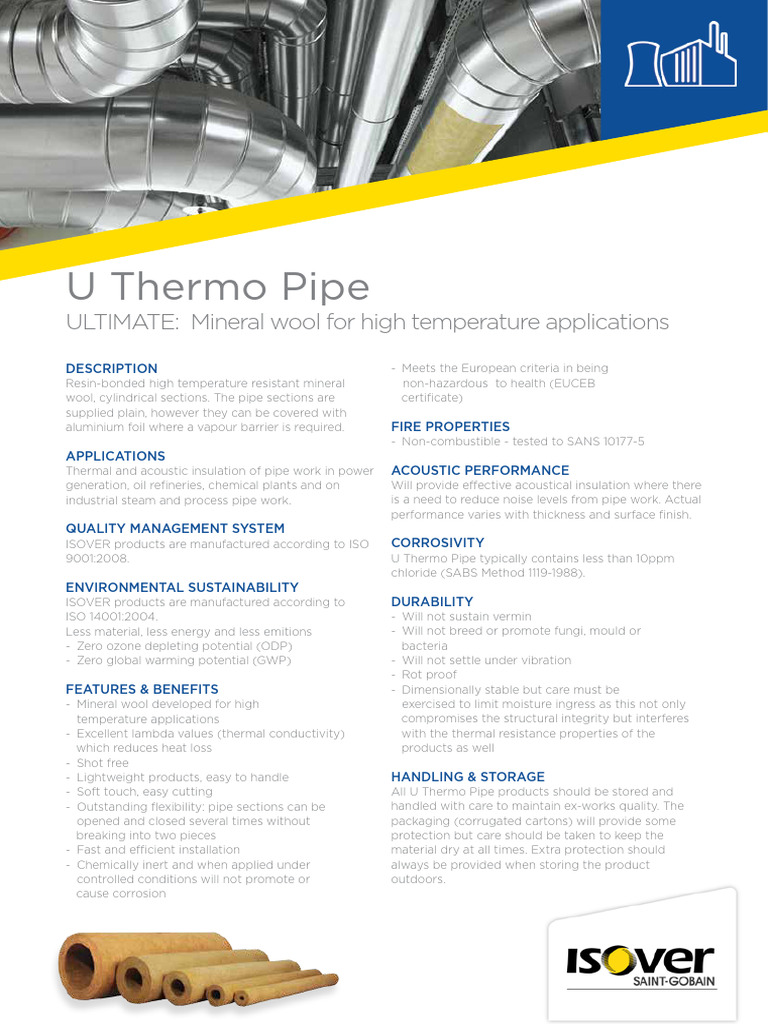 U Thermo Pipe

ULTIMATE: Mineral wool for high temperature applications

DESCRIPTION
Resin-bonded high temperature resistant mineral wool, cylindrical sections. The pipe sections are supplied plain, however they can be covered with aluminium foil where a vapour barrier is required.

APPLICATIONS
Thermal and acoustic insulation of pipe work in power generation, oil refineries, chemical plants and on industrial steam and process pipe work.

QUALITY MANAGEMENT SYSTEM
ISOVER products are manufactured according to ISO 9001:2008.

ENVIRONMENTAL SUSTAINABILITY
ISOVER products are manufactured according to ISO 14001:2004.
Less material, less energy and less emitions
- Zero ozone depleting potential (ODP)
- Zero global warming potential (GWP)

FEATURES & BENEFITS
- Mineral wool developed for high temperature applications
- Excellent lambda values (thermal conductivity) which reduces heat loss
- Shot free
- Lightweight products, easy to handle
- Soft touch, easy cutting
- Outstanding flexibility: pipe sections can be opened and closed several times without breaking into two pieces
- Fast and efficient installation
- Chemically inert and when applied under controlled conditions will not promote or cause corrosion
- Meets the European criteria in being non-hazardous to health (EUCEB certificate)

FIRE PROPERTIES
- Non-combustible - tested to SANS 10177-5

ACOUSTIC PERFORMANCE
Will provide effective acoustical insulation where there is a need to reduce noise levels from pipe work. Actual performance varies with thickness and surface finish.

CORROSIVITY
U Thermo Pipe typically contains less than 10ppm chloride (SABS Method 1119-1988).

DURABILITY
- Will not sustain vermin
- Will not breed or promote fungi, mould or bacteria
- Will not settle under vibration
- Rot proof
- Dimensionally stable but care must be exercised to limit moisture ingress as this not only compromises the structural integrity but interferes with the thermal resistance properties of the products as well

HANDLING & STORAGE
All U Thermo Pipe products should be stored and handled with care to maintain ex-works quality. The packaging (corrugated cartons) will provide some protection but care should be taken to keep the material dry at all times. Extra protection should always be provided when storing the product outdoors.

ISOVER
SAINT-GOBAIN